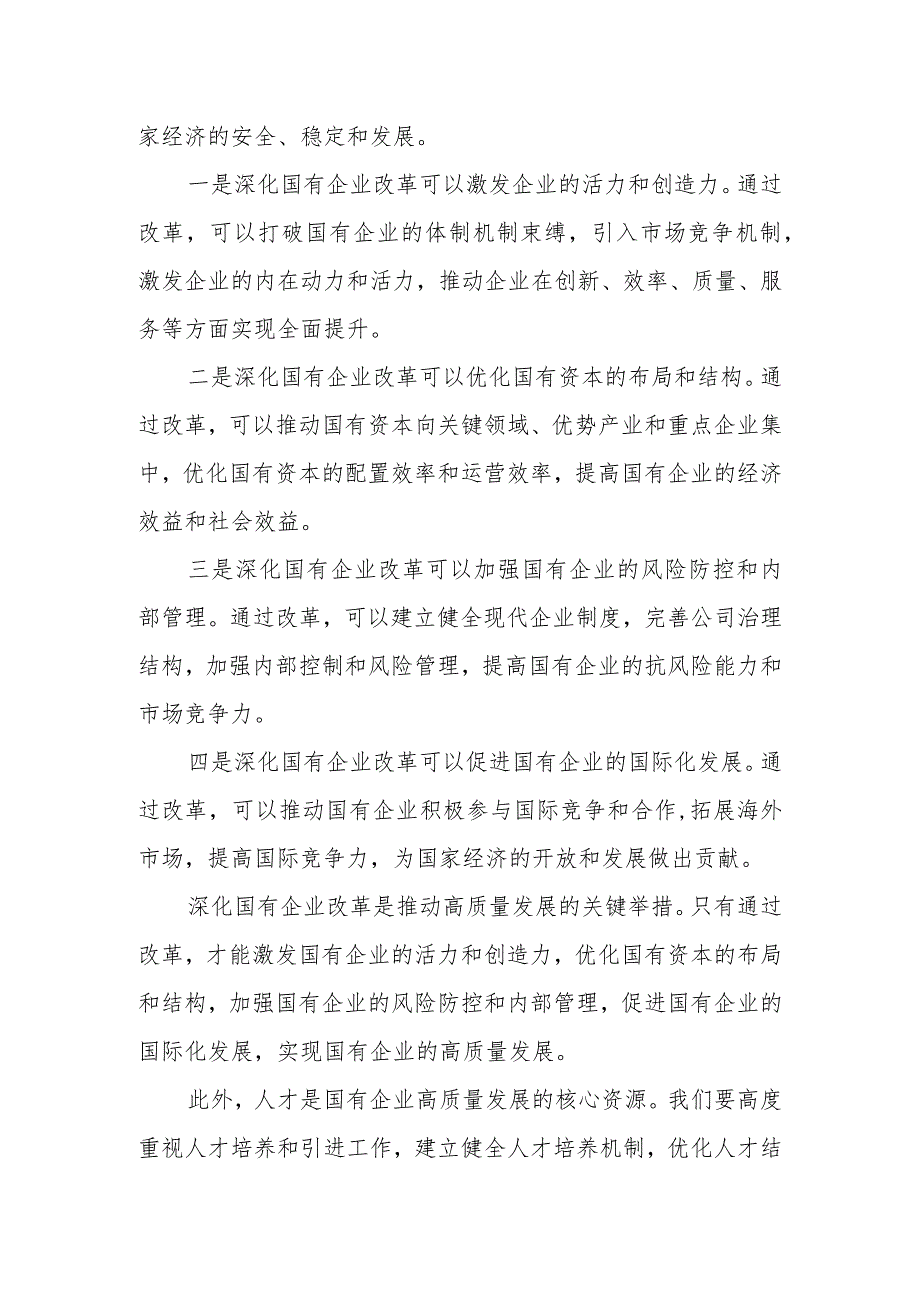 家经济的安全、稳定和发展。

一是深化国有企业改革可以激发企业的活力和创造力。通过改革，可以打破国有企业的体制机制束缚，引入市场竞争机制，激发企业的内在动力和活力，推动企业在创新、效率、质量、服务等方面实现全面提升。

二是深化国有企业改革可以优化国有资本的布局和结构。通过改革，可以推动国有资本向关键领域、优势产业和重点企业集中，优化国有资本的配置效率和运营效率，提高国有企业的经济效益和社会效益。

三是深化国有企业改革可以加强国有企业的风险防控和内部管理。通过改革，可以建立健全现代企业制度，完善公司治理结构，加强内部控制和风险管理，提高国有企业的抗风险能力和市场竞争力。

四是深化国有企业改革可以促进国有企业的国际化发展。通过改革，可以推动国有企业积极参与国际竞争和合作,拓展海外市场，提高国际竞争力，为国家经济的开放和发展做出贡献。

深化国有企业改革是推动高质量发展的关键举措。只有通过改革，才能激发国有企业的活力和创造力，优化国有资本的布局和结构，加强国有企业的风险防控和内部管理，促进国有企业的国际化发展，实现国有企业的高质量发展。

此外，人才是国有企业高质量发展的核心资源。我们要高度重视人才培养和引进工作，建立健全人才培养机制，优化人才结